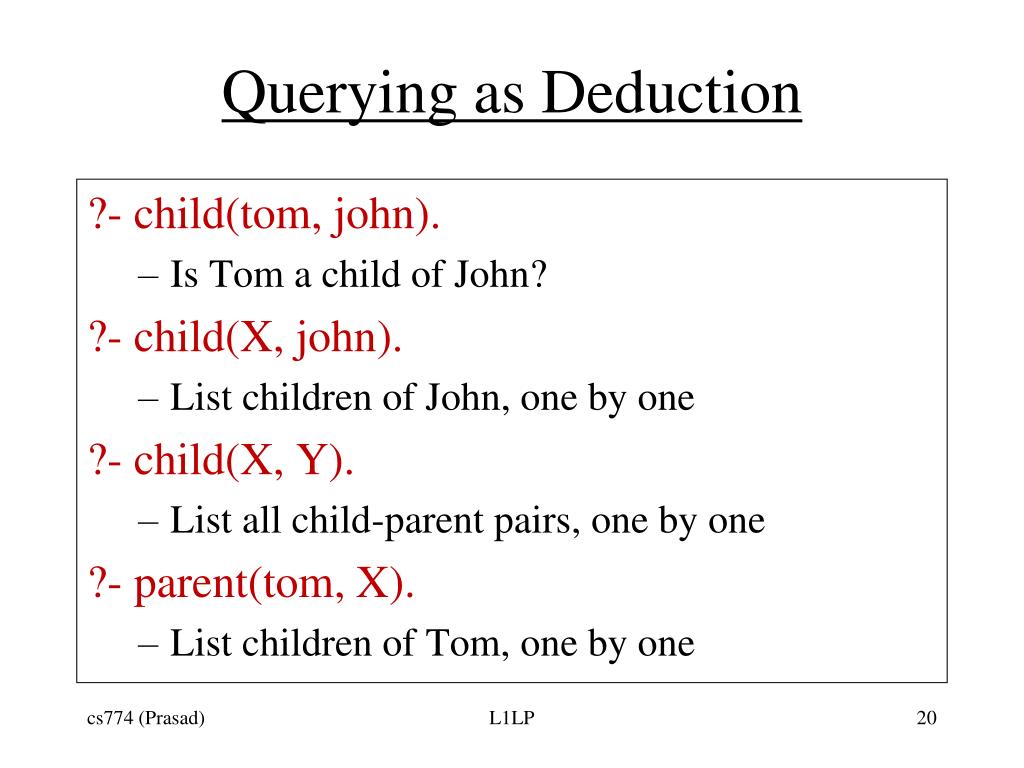 Querying as Deduction

?- child(tom, john).

– Is Tom a child of John?

?- child(X, john).

– List children of John, one by one

?- child(X, Y).

– List all child-parent pairs, one by one

?- parent(tom, X).

– List children of Tom, one by one

cs774 (Prasad)

L1LP

20